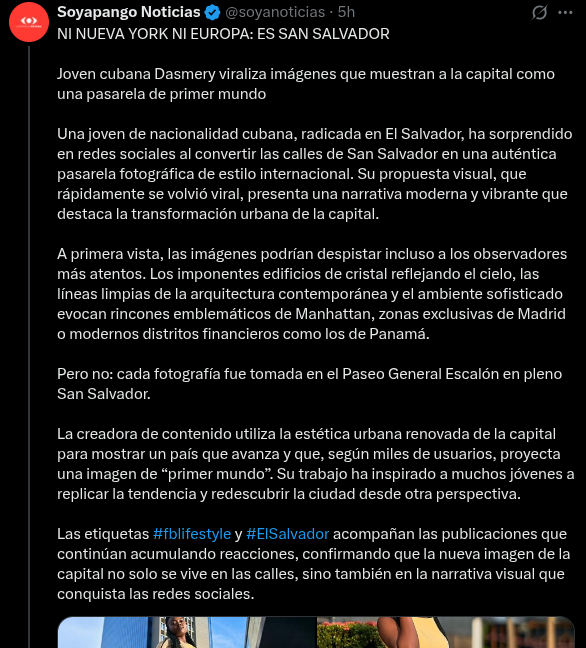 Soyapango Noticias @soyanoticias · 5h

NI NUEVA YORK NI EUROPA: ES SAN SALVADOR

Joven cubana Dasmery viraliza imágenes que muestran a la capital como una pasarela de primer mundo

Una joven de nacionalidad cubana, radicada en El Salvador, ha sorprendido en redes sociales al convertir las calles de San Salvador en una auténtica pasarela fotográfica de estilo internacional. Su propuesta visual, que rápidamente se volvió viral, presenta una narrativa moderna y vibrante que destaca la transformación urbana de la capital.

A primera vista, las imágenes podrían despistar incluso a los observadores más atentos. Los imponentes edificios de cristal reflejando el cielo, las líneas limpias de la arquitectura contemporánea y el ambiente sofisticado evocan rincones emblemáticos de Manhattan, zonas exclusivas de Madrid o modernos distritos financieros como los de Panamá.

Pero no: cada fotografía fue tomada en el Paseo General Escalón en pleno San Salvador.

La creadora de contenido utiliza la estética urbana renovada de la capital para mostrar un país que avanza y que, según miles de usuarios, proyecta una imagen de “primer mundo”. Su trabajo ha inspirado a muchos jóvenes a replicar la tendencia y redescubrir la ciudad desde otra perspectiva.

Las etiquetas #fblifestyle y #ElSalvador acompañan las publicaciones que continúan acumulando reacciones, confirmando que la nueva imagen de la capital no solo se vive en las calles, sino también en la narrativa visual que conquista las redes sociales.